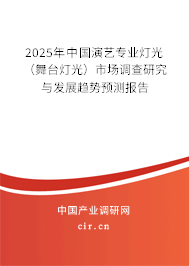 2025年中国演艺专业灯光（舞台灯光）市场调查研究与发展趋势预测报告

中国产业调研网

cir.cn